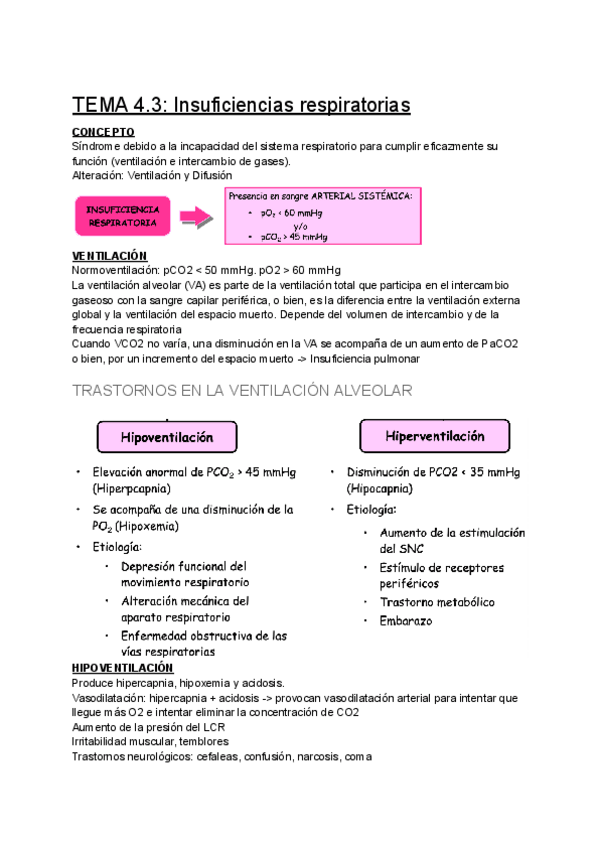 TEMA 4.3: Insuficiencias respiratorias

CONCEPTO
Síndrome debido a la incapacidad del sistema respiratorio para cumplir eficazmente su función (ventilación e intercambio de gases).
Alteración: Ventilación y Difusión

INSUFICIENCIA RESPIRATORIA

Presencia en sangre ARTERIAL SISTÉMICA:
• $pO_2$ < 60 mmHg
y/o
• $pCO_2$ > 45 mmHg

VENTILACIÓN
Normoventilación: pCO2 < 50 mmHg. pO2 > 60 mmHg
La ventilación alveolar (VA) es parte de la ventilación total que participa en el intercambio gaseoso con la sangre capilar periférica, o bien, es la diferencia entre la ventilación externa global y la ventilación del espacio muerto. Depende del volumen de intercambio y de la frecuencia respiratoria
Cuando VCO2 no varía, una disminución en la VA se acompaña de un aumento de PaCO2 o bien, por un incremento del espacio muerto -> Insuficiencia pulmonar

TRASTORNOS EN LA VENTILACIÓN ALVEOLAR

Hipoventilación
• Elevación anormal de $PCO_2$ > 45 mmHg (Hiperpcapnia)
• Se acompaña de una disminución de la $PO_2$ (Hipoxemia)
• Etiología:
• Depresión funcional del movimiento respiratorio
• Alteración mecánica del aparato respiratorio
• Enfermedad obstructiva de las vías respiratorias

Hiperventilación
• Disminución de PCO2 < 35 mmHg (Hipocapnia)
• Etiología:
• Aumento de la estimulación del SNC
• Estímulo de receptores periféricos
• Trastorno metabólico
• Embarazo

HIPOVENTILACIÓN
Produce hipercapnia, hipoxemia y acidosis.
Vasodilatación: hipercapnia + acidosis -> provocan vasodilatación arterial para intentar que llegue más O2 e intentar eliminar la concentración de CO2
Aumento de la presión del LCR
Irritabilidad muscular, temblores
Trastornos neurológicos: cefaleas, confusión, narcosis, coma